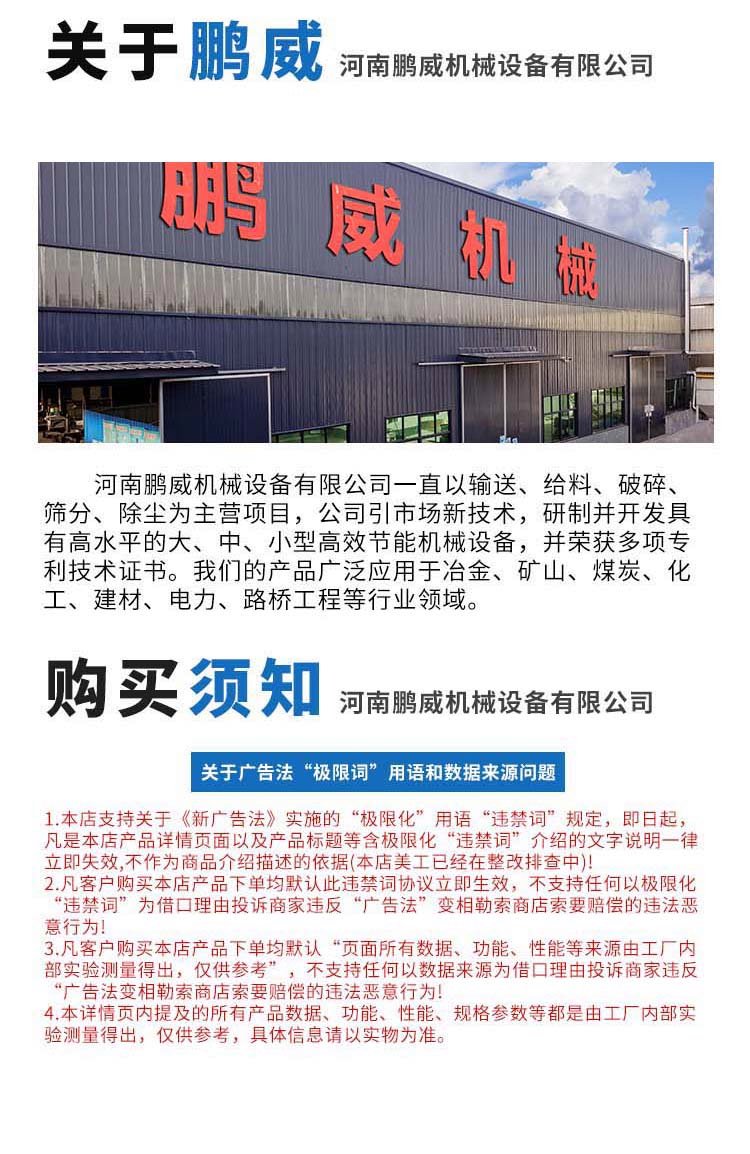 关于鹏威 河南鹏威机械设备有限公司

鹏威机械

河南鹏威机械设备有限公司一直以输送、给料、破碎、筛分、除尘为主营项目，公司引市场新技术，研制并开发具有高水平的大、中、小型高效节能机械设备，并荣获多项专利技术证书。我们的产品广泛应用于冶金、矿山、煤炭、化工、建材、电力、路桥工程等行业领域。

购买须知 河南鹏威机械设备有限公司

关于广告法“极限词”用语和数据来源问题

1.本店支持关于《新广告法》实施的“极限化”用语“违禁词”规定，即日起，凡是本店产品详情页面以及产品标题等含极限化“违禁词”介绍的文字说明一律立即失效,不作为商品介绍描述的依据(本店美工已经在整改排查中)!

2.凡客户购买本店产品下单均默认此违禁词协议立即生效，不支持任何以极限化“违禁词”为借口理由投诉商家违反“广告法”变相勒索商店索要赔偿的违法恶意行为!

3.凡客户购买本店产品下单均默认“页面所有数据、功能、性能等来源由工厂内部实验测量得出，仅供参考”，不支持任何以数据来源为借口理由投诉商家违反“广告法变相勒索商店索要赔偿的违法恶意行为!

4.本详情页内提及的所有产品数据、功能、性能、规格参数等都是由工厂内部实验测量得出，仅供参考，具体信息请以实物为准。